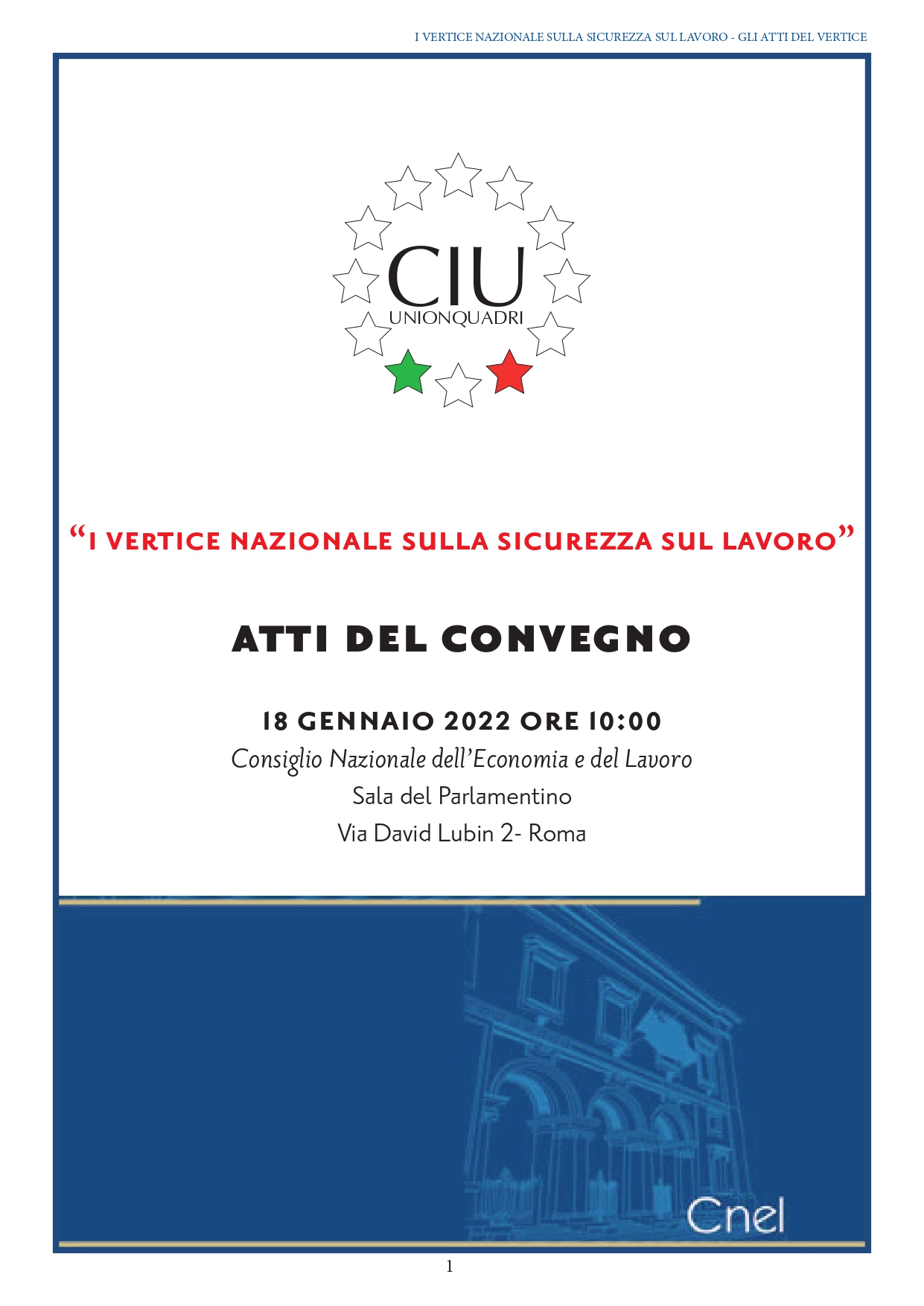 I VERTICE NAZIONALE SULLA SICUREZZA SUL LAVORO - GLI ATTI DEL VERTICE

CIU
UNIONQUADRI

“I VERTICE NAZIONALE SULLA SICUREZZA SUL LAVORO”

ATTI DEL CONVEGNO

18 GENNAIO 2022 ORE 10:00
Consiglio Nazionale dell’Economia e del Lavoro
Sala del Parlamentino
Via David Lubin 2- Roma

Cnel

1